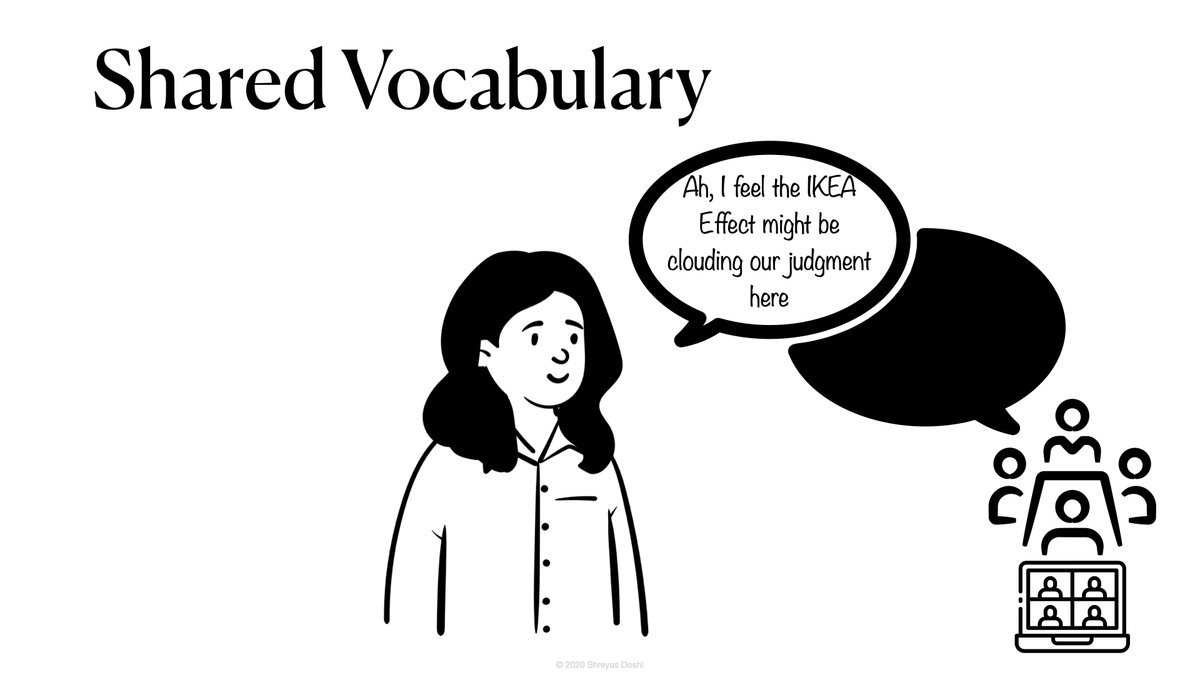 Shared Vocabulary

Ah, I feel the IKEA Effect might be clouding our judgment here

© 2020 Shreyas Doshi